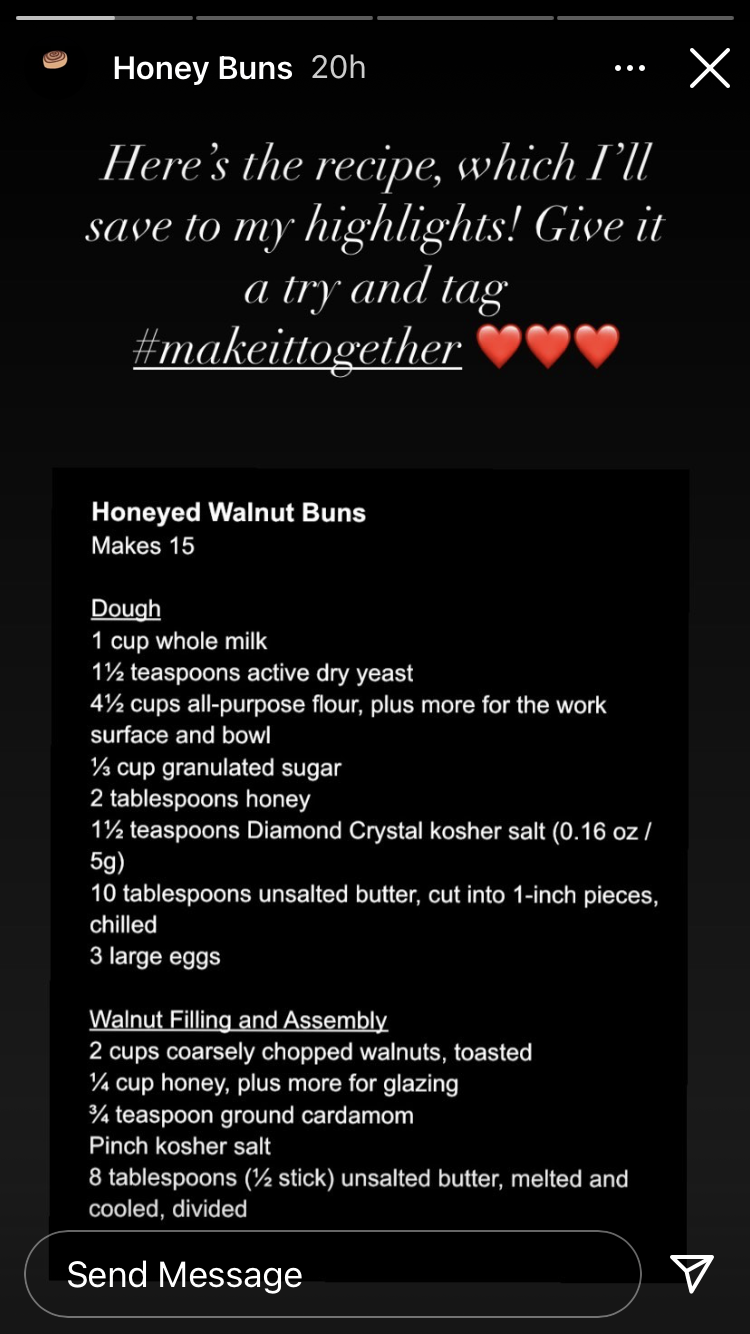 Honey Buns 20h

Here's the recipe, which I'll save to my highlights! Give it a try and tag #makeittogether ❤️❤️❤️

Honeyed Walnut Buns
Makes 15

Dough
1 cup whole milk
1½ teaspoons active dry yeast
4½ cups all-purpose flour, plus more for the work surface and bowl
⅓ cup granulated sugar
2 tablespoons honey
1½ teaspoons Diamond Crystal kosher salt (0.16 oz / 5g)
10 tablespoons unsalted butter, cut into 1-inch pieces, chilled
3 large eggs

Walnut Filling and Assembly
2 cups coarsely chopped walnuts, toasted
¼ cup honey, plus more for glazing
¾ teaspoon ground cardamom
Pinch kosher salt
8 tablespoons (½ stick) unsalted butter, melted and cooled, divided

Send Message